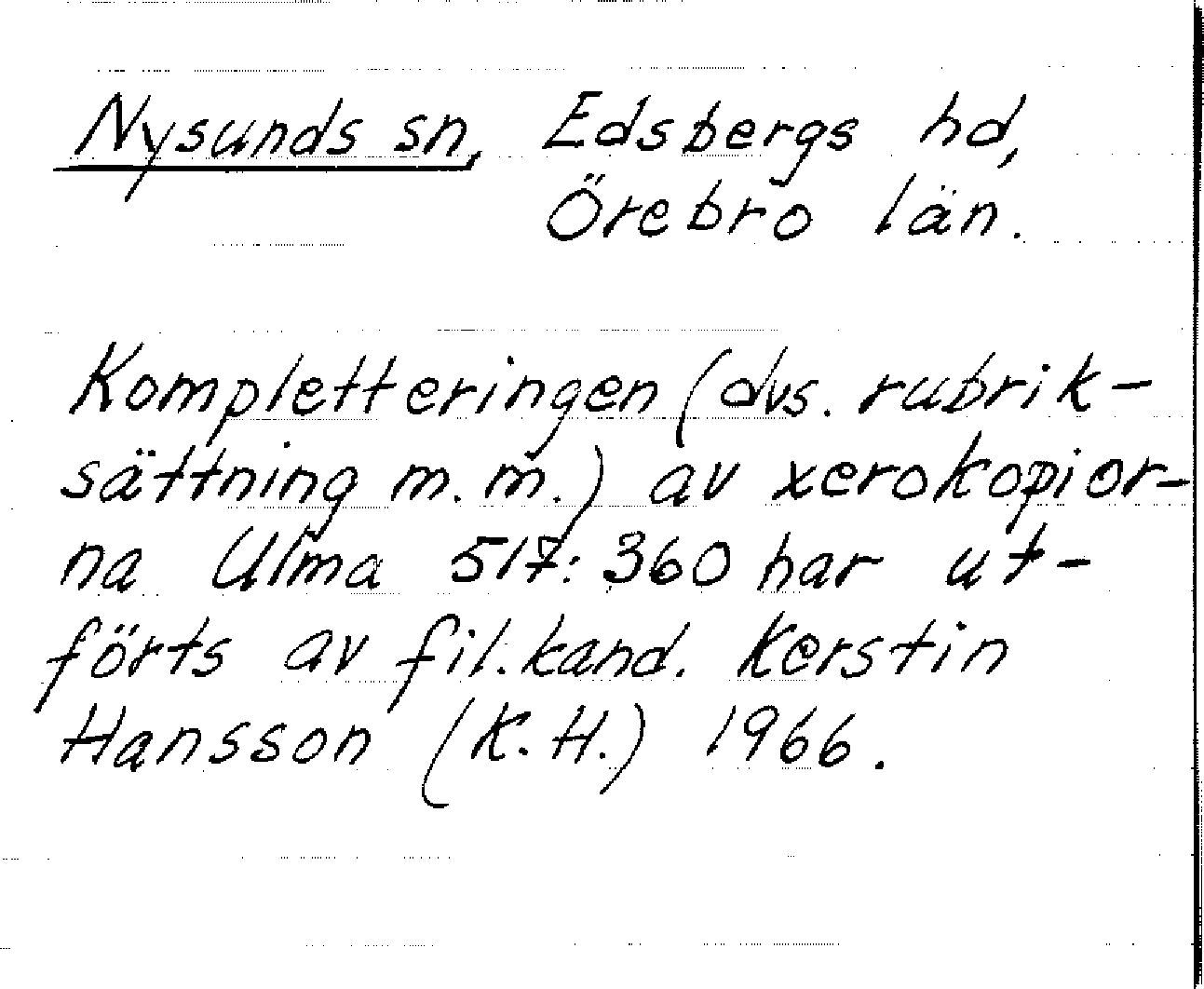 Nysunds sn, Edsbergs hd,
Örebro län.

Kompletteringen (dvs. rubriksättning m.m.) av xerokopiorna Ulma 517:360 har utförts av fil.kand. Kerstin Hansson (K.H.) 1966.